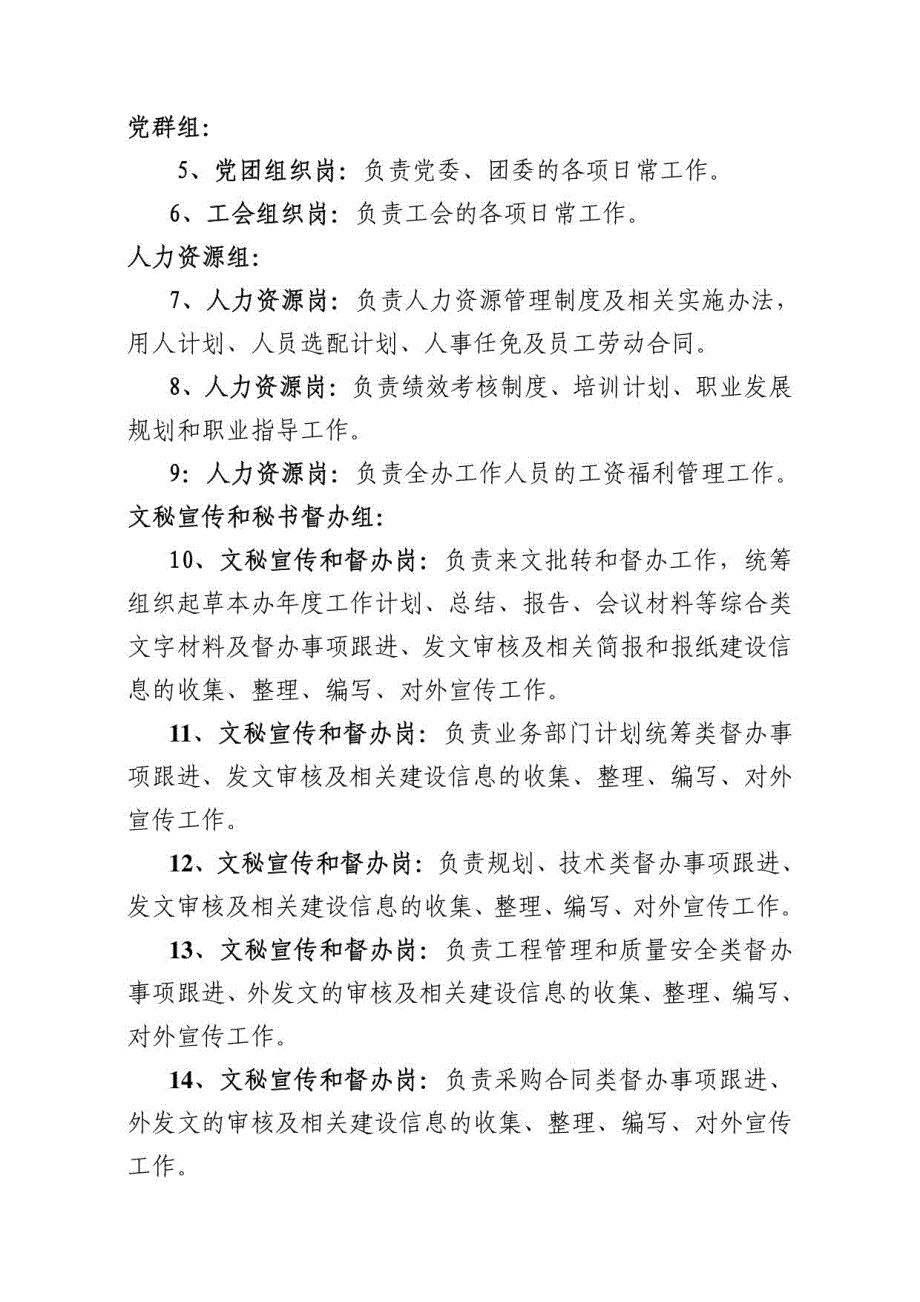 党群组:

5、党团组织岗：负责党委、团委的各项日常工作。

6、工会组织岗：负责工会的各项日常工作。

人力资源组:

7、人力资源岗：负责人力资源管理制度及相关实施办法，用人计划、人员选配计划、人事任免及员工劳动合同。

8、人力资源岗：负责绩效考核制度、培训计划、职业发展规划和职业指导工作。

9：人力资源岗：负责全办工作人员的工资福利管理工作。

文秘宣传和秘书督办组:

10、文秘宣传和督办岗：负责来文批转和督办工作，统筹组织起草本办年度工作计划、总结、报告、会议材料等综合类文字材料及督办事项跟进、发文审核及相关简报和报纸建设信息的收集、整理、编写、对外宣传工作。

11、文秘宣传和督办岗：负责业务部门计划统筹类督办事项跟进、发文审核及相关建设信息的收集、整理、编写、对外宣传工作。

12、文秘宣传和督办岗：负责规划、技术类督办事项跟进、发文审核及相关建设信息的收集、整理、编写、对外宣传工作。

13、文秘宣传和督办岗：负责工程管理和质量安全类督办事项跟进、外发文的审核及相关建设信息的收集、整理、编写、对外宣传工作。

14、文秘宣传和督办岗：负责采购合同类督办事项跟进、外发文的审核及相关建设信息的收集、整理、编写、对外宣传工作。